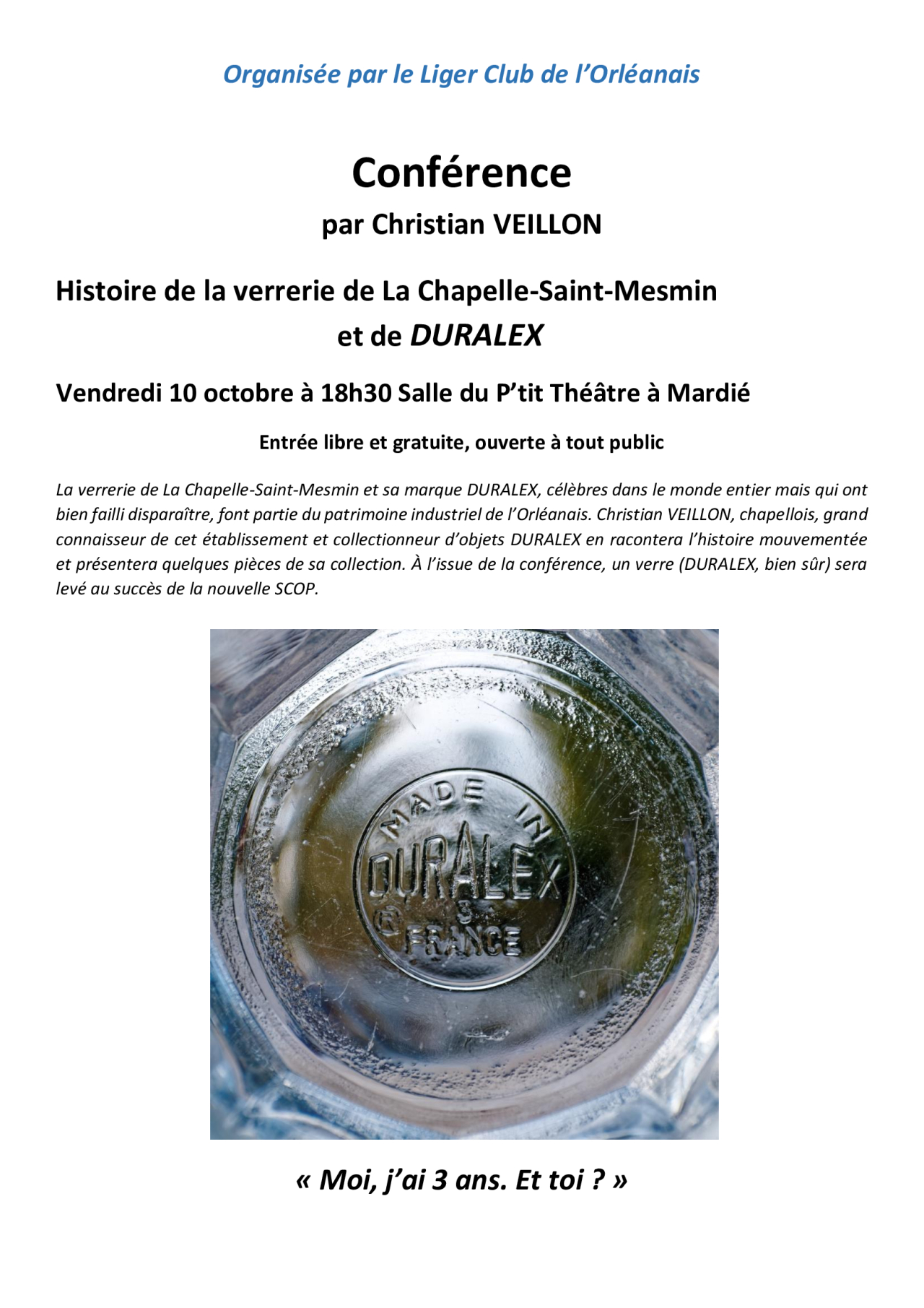 Organisée par le Liger Club de l'Orléanais

Conférence

par Christian VEILLON

Histoire de la verrerie de La Chapelle-Saint-Mesmin
et de DURALEX

Vendredi 10 octobre à 18h30 Salle du P'tit Théâtre à Mardié

Entrée libre et gratuite, ouverte à tout public

La verrerie de La Chapelle-Saint-Mesmin et sa marque DURALEX, célèbres dans le monde entier mais qui ont bien failli disparaître, font partie du patrimoine industriel de l'Orléanais. Christian VEILLON, chapellois, grand connaisseur de cet établissement et collectionneur d'objets DURALEX en racontera l'histoire mouvementée et présentera quelques pièces de sa collection. À l'issue de la conférence, un verre (DURALEX, bien sûr) sera levé au succès de la nouvelle SCOP.

MADE IN
DURALEX
3
FRANCE

« Moi, j'ai 3 ans. Et toi ? »